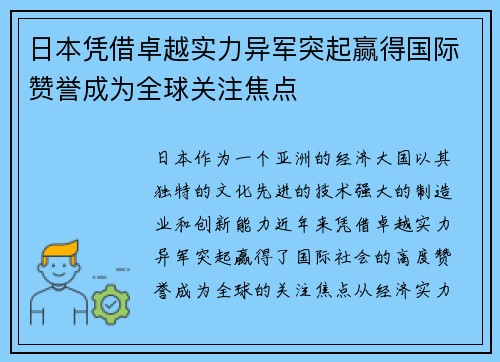 日本凭借卓越实力异军突起赢得国际赞誉成为全球关注焦点

日本作为一个亚洲的经济大国以其独特的文化先进的技术强大的制造业和创新能力近年来凭借卓越实力异军突起赢得了国际社会的高度赞誉成为全球的关注焦点从经济实力